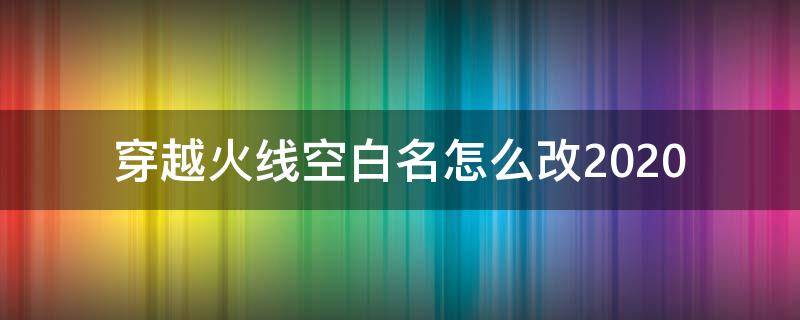 穿越火线空白名怎么改2020